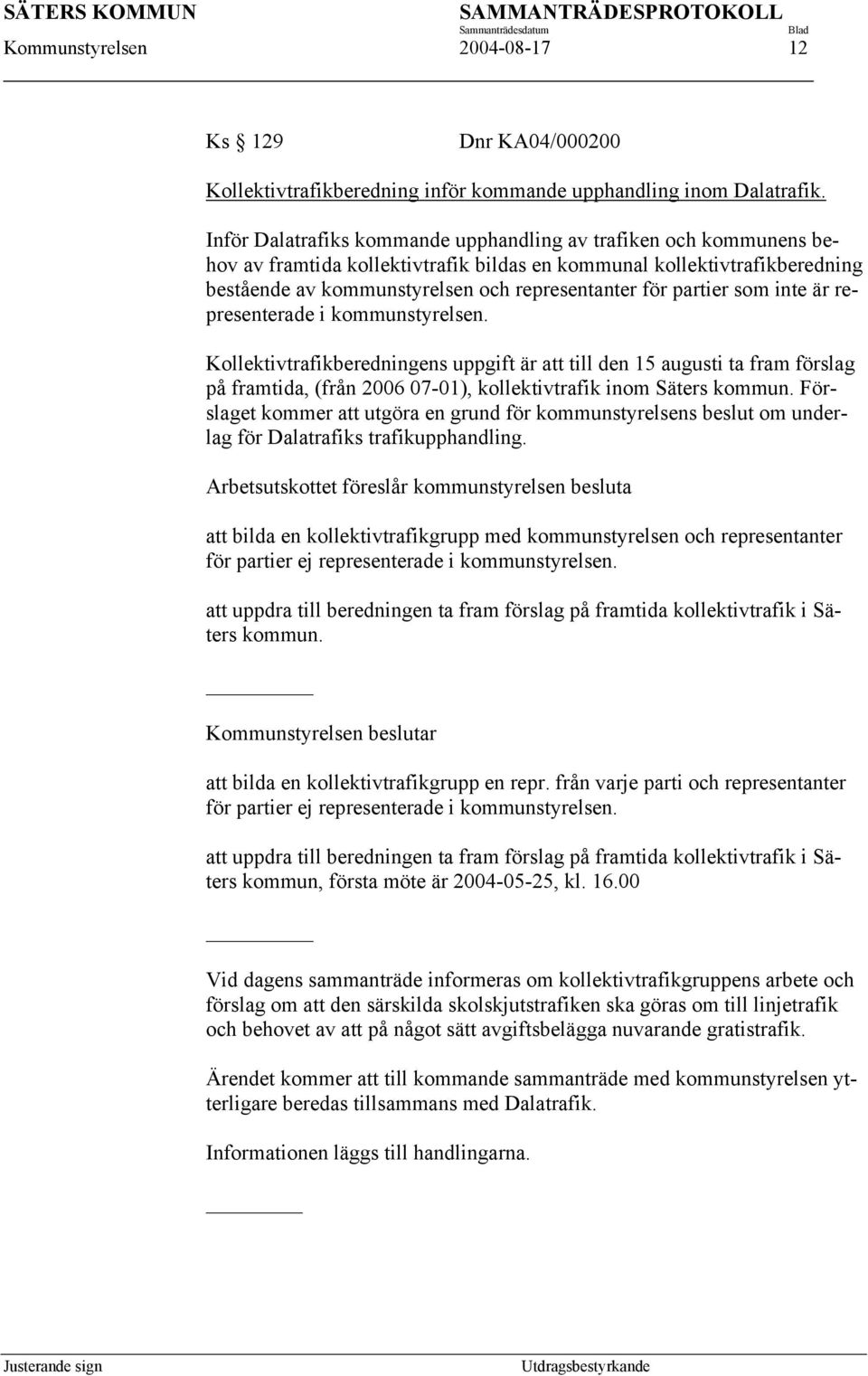 SÄTERS KOMMUN SAMMANTRÄDESPROTOKOLL
Sammanträdesdatum Blad
Kommunstyrelsen 2004-08-17 12

Ks § 129 Dnr KA04/000200

Kollektivtrafikberedning inför kommande upphandling inom Dalatrafik.

Inför Dalatrafiks kommande upphandling av trafiken och kommunens behov av framtida kollektivtrafik bildas en kommunal kollektivtrafikberedning bestående av kommunstyrelsen och representanter för partier som inte är representerade i kommunstyrelsen.

Kollektivtrafikberedningens uppgift är att till den 15 augusti ta fram förslag på framtida, (från 2006 07-01), kollektivtrafik inom Säters kommun. Förslaget kommer att utgöra en grund för kommunstyrelsens beslut om underlag för Dalatrafiks trafikupphandling.

Arbetsutskottet föreslår kommunstyrelsen besluta

att bilda en kollektivtrafikgrupp med kommunstyrelsen och representanter för partier ej representerade i kommunstyrelsen.

att uppdra till beredningen ta fram förslag på framtida kollektivtrafik i Säters kommun.

Kommunstyrelsen beslutar

att bilda en kollektivtrafikgrupp en repr. från varje parti och representanter för partier ej representerade i kommunstyrelsen.

att uppdra till beredningen ta fram förslag på framtida kollektivtrafik i Säters kommun, första möte är 2004-05-25, kl. 16.00

Vid dagens sammanträde informeras om kollektivtrafikgruppens arbete och förslag om att den särskilda skolskjutstrafiken ska göras om till linjetrafik och behovet av att på något sätt avgiftsbelägga nuvarande gratistrafik.

Ärendet kommer att till kommande sammanträde med kommunstyrelsen ytterligare beredas tillsammans med Dalatrafik.

Informationen läggs till handlingarna.

Justerande sign Utdragsbestyrkande